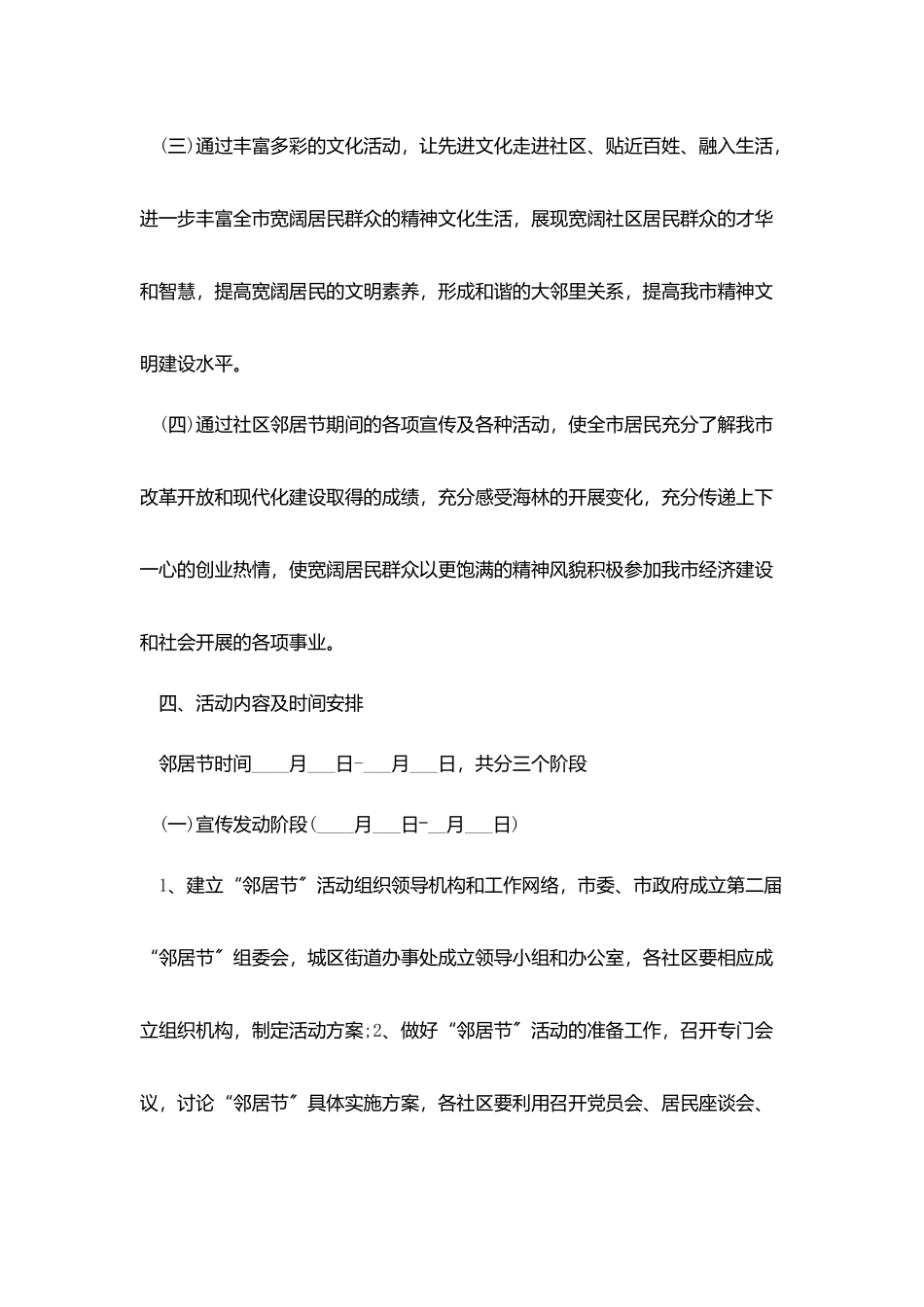 (三)通过丰富多彩的文化活动，让先进文化走进社区、贴近百姓、融入生活，进一步丰富全市宽阔居民群众的精神文化生活，展现宽阔社区居民群众的才华和智慧，提高宽阔居民的文明素养，形成和谐的大邻里关系，提高我市精神文明建设水平。

(四)通过社区邻居节期间的各项宣传及各种活动，使全市居民充分了解我市改革开放和现代化建设取得的成绩，充分感受海林的开展变化，充分传递上下一心的创业热情，使宽阔居民群众以更饱满的精神风貌积极参加我市经济建设和社会开展的各项事业。

四、活动内容及时间安排

邻居节时间____月____日-____月____日，共分三个阶段

(一)宣传发动阶段(____月____日-____月____日)

1、建立“邻居节”活动组织领导机构和工作网络，市委、市政府成立第二届“邻居节”组委会，城区街道办事处成立领导小组和办公室，各社区要相应成立组织机构，制定活动方案;2、做好“邻居节”活动的准备工作，召开专门会议，讨论“邻居节”具体实施方案，各社区要利用召开党员会、居民座谈会、